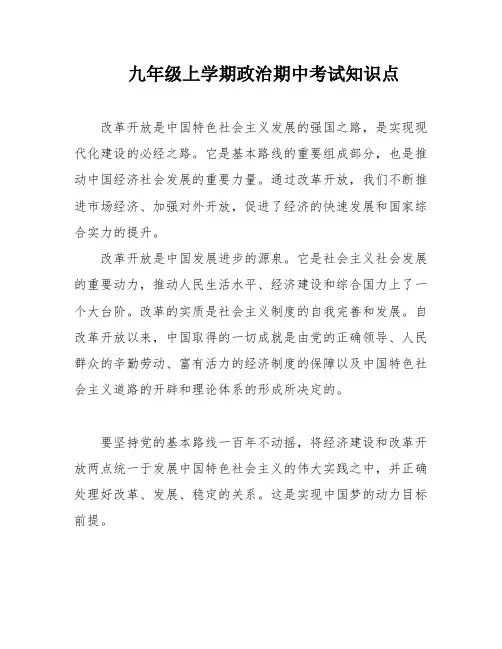 九年级上学期政治期中考试知识点

改革开放是中国特色社会主义发展的强国之路，是实现现代化建设的必经之路。它是基本路线的重要组成部分，也是推动中国经济社会发展的重要力量。通过改革开放，我们不断推进市场经济、加强对外开放，促进了经济的快速发展和国家综合实力的提升。

改革开放是中国发展进步的源泉。它是社会主义社会发展的重要动力，推动人民生活水平、经济建设和综合国力上了一个大台阶。改革的实质是社会主义制度的自我完善和发展。自改革开放以来，中国取得的一切成就是由党的正确领导、人民群众的辛勤劳动、富有活力的经济制度的保障以及中国特色社会主义道路的开辟和理论体系的形成所决定的。

要坚持党的基本路线一百年不动摇，将经济建设和改革开放两点统一于发展中国特色社会主义的伟大实践之中，并正确处理好改革、发展、稳定的关系。这是实现中国梦的动力目标前提。